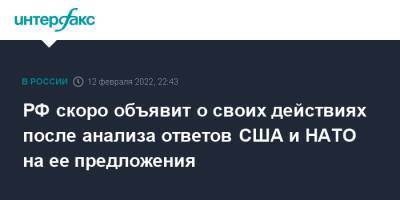 интерфакс

В РОССИИ 12 февраля 2022, 22:43

РФ скоро объявит о своих действиях после анализа ответов США и НАТО на ее предложения